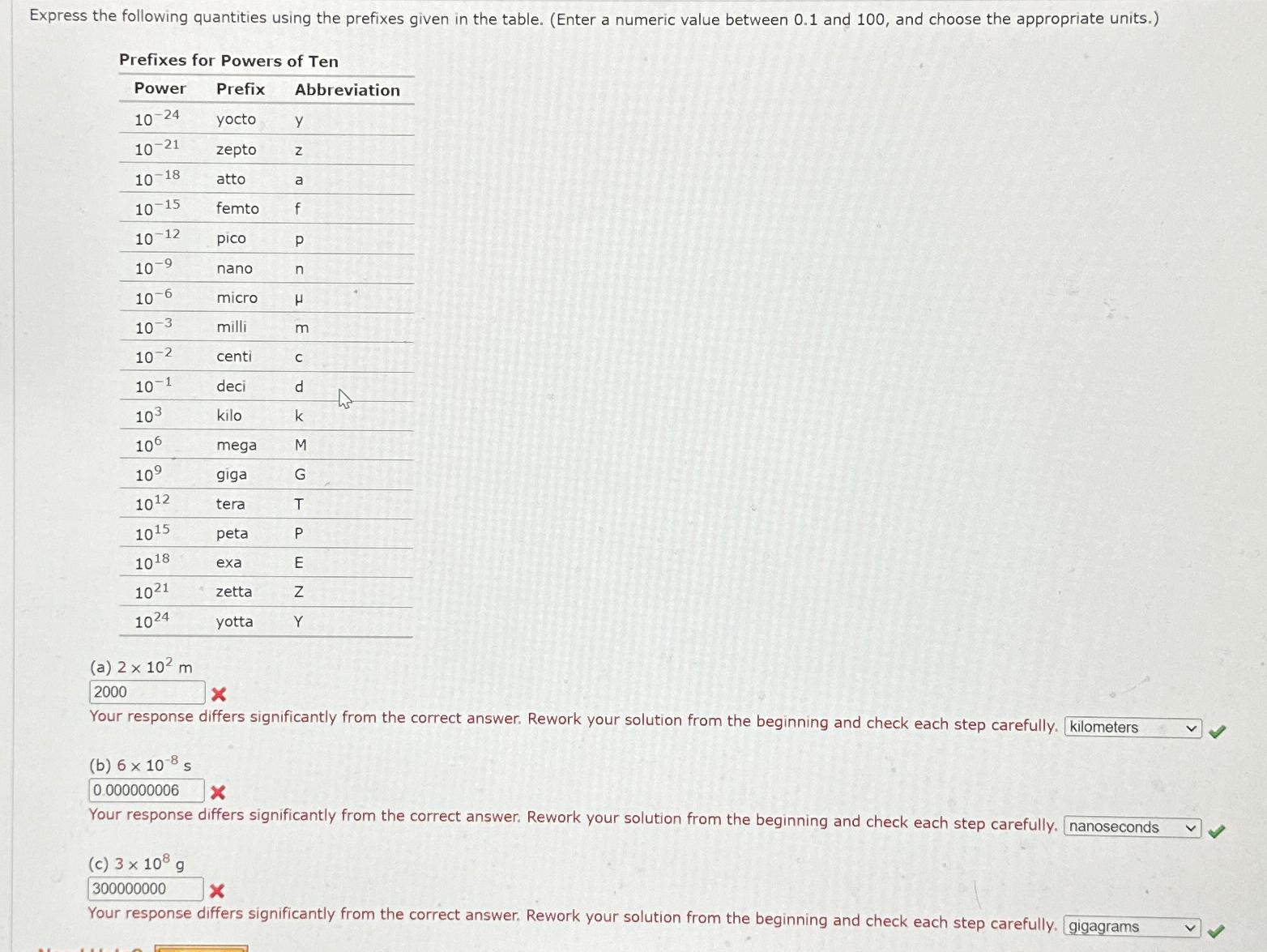 Express the following quantities using the prefixes given in the table. (Enter a numeric value between 0.1 and 100, and choose the appropriate units.)

Prefixes for Powers of Ten

| Power | Prefix | Abbreviation |
|---|---|---|
| $10^{-24}$ | yocto | y |
| $10^{-21}$ | zepto | z |
| $10^{-18}$ | atto | a |
| $10^{-15}$ | femto | f |
| $10^{-12}$ | pico | p |
| $10^{-9}$ | nano | n |
| $10^{-6}$ | micro | μ |
| $10^{-3}$ | milli | m |
| $10^{-2}$ | centi | c |
| $10^{-1}$ | deci | d |
| $10^{3}$ | kilo | k |
| $10^{6}$ | mega | M |
| $10^{9}$ | giga | G |
| $10^{12}$ | tera | T |
| $10^{15}$ | peta | P |
| $10^{18}$ | exa | E |
| $10^{21}$ | zetta | Z |
| $10^{24}$ | yotta | Y |

(a) $2 \times 10^{2}$ m
2000
Your response differs significantly from the correct answer. Rework your solution from the beginning and check each step carefully. kilometers

(b) $6 \times 10^{-8}$ s
0.000000006
Your response differs significantly from the correct answer. Rework your solution from the beginning and check each step carefully. nanoseconds

(c) $3 \times 10^{8}$ g
300000000
Your response differs significantly from the correct answer. Rework your solution from the beginning and check each step carefully. gigagrams